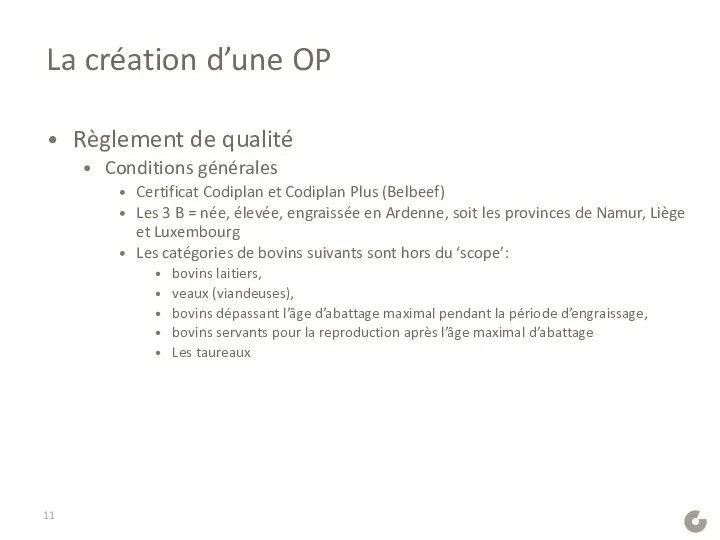 La création d’une OP

• Règlement de qualité
  • Conditions générales
    • Certificat Codiplan et Codiplan Plus (Belbeef)
    • Les 3 B = née, élevée, engraissée en Ardenne, soit les provinces de Namur, Liège et Luxembourg
    • Les catégories de bovins suivants sont hors du ‘scope’:
      • bovins laitiers,
      • veaux (viandeuses),
      • bovins dépassant l’âge d’abattage maximal pendant la période d’engraissage,
      • bovins servants pour la reproduction après l’âge maximal d’abattage
      • Les taureaux

11